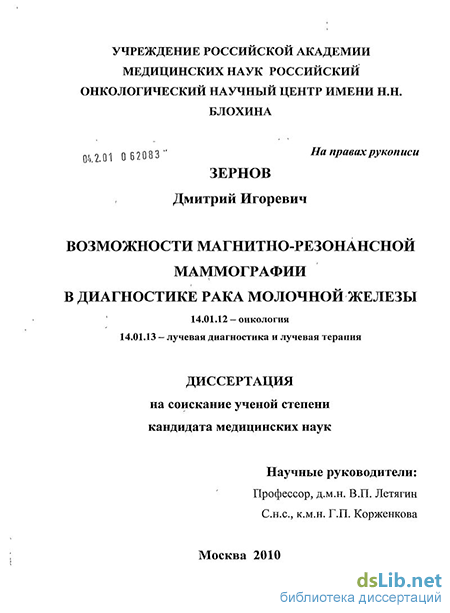 УЧРЕЖДЕНИЕ РОССИЙСКОЙ АКАДЕМИИ МЕДИЦИНСКИХ НАУК РОССИЙСКИЙ ОНКОЛОГИЧЕСКИЙ НАУЧНЫЙ ЦЕНТР ИМЕНИ Н.Н. БЛОХИНА

04.2.01 0 62083

На правах рукописи

ЗЕРНОВ

Дмитрий Игоревич

ВОЗМОЖНОСТИ МАГНИТНО-РЕЗОНАНСНОЙ МАММОГРАФИИ В ДИАГНОСТИКЕ РАКА МОЛОЧНОЙ ЖЕЛЕЗЫ

14.01.12 – онкология

14.01.13 – лучевая диагностика и лучевая терапия

ДИССЕРТАЦИЯ

на соискание ученой степени

кандидата медицинских наук

Научные руководители:

Профессор, д.м.н. В.П. Летягин

С.н.с., к.м.н. Г.П. Корженкова

Москва 2010

dsLib.net
библиотека диссертаций